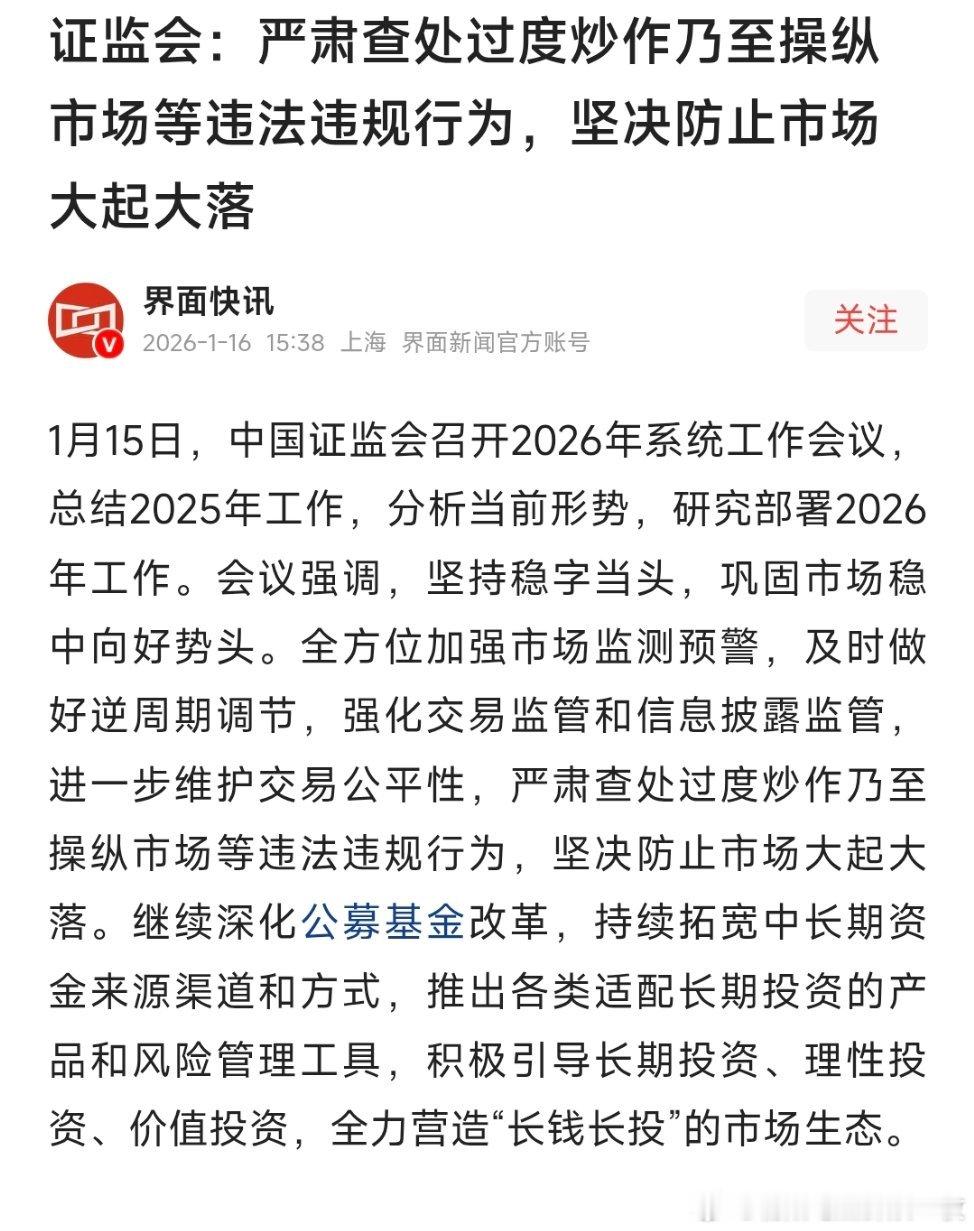 证监会：严肃查处过度炒作乃至操纵市场等违法违规行为，坚决防止市场大起大落

界面快讯
2026-1-16 15:38 上海 界面新闻官方账号
关注

1月15日，中国证监会召开2026年系统工作会议，总结2025年工作，分析当前形势，研究部署2026年工作。会议强调，坚持稳字当头，巩固市场稳中向好势头。全方位加强市场监测预警，及时做好逆周期调节，强化交易监管和信息披露监管，进一步维护交易公平性，严肃查处过度炒作乃至操纵市场等违法违规行为，坚决防止市场大起大落。继续深化公募基金改革，持续拓宽中长期资金来源渠道和方式，推出各类适配长期投资的产品和风险管理工具，积极引导长期投资、理性投资、价值投资，全力营造“长钱长投”的市场生态。